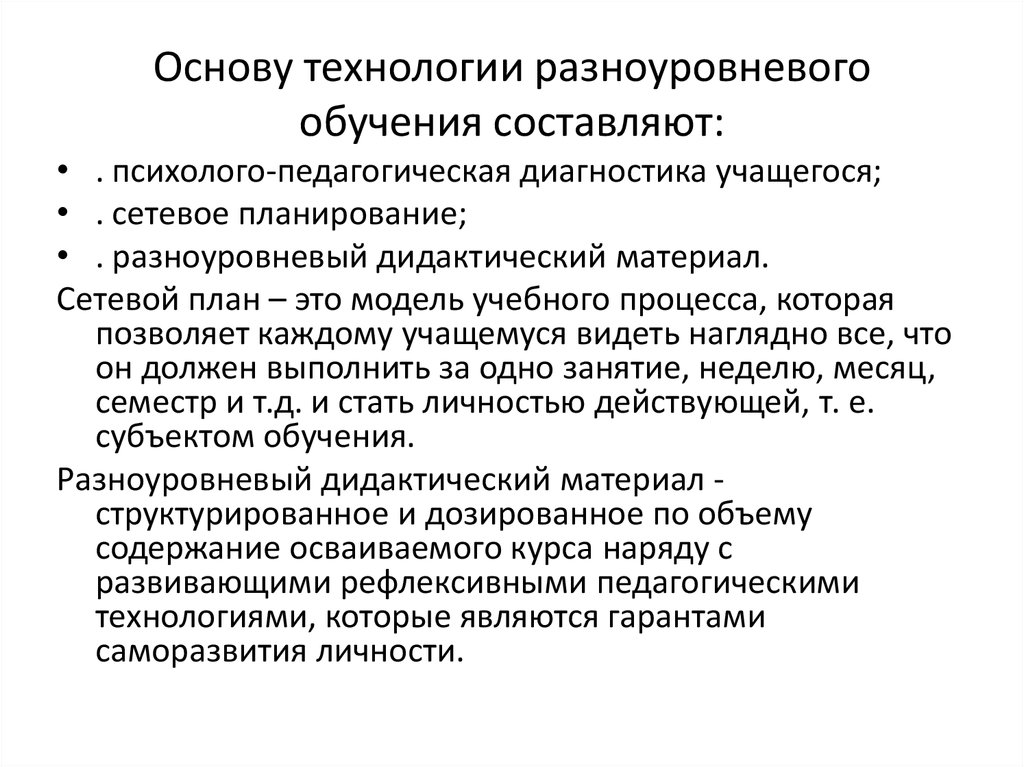 Основу технологии разноуровневого обучения составляют:

• . психолого-педагогическая диагностика учащегося;
• . сетевое планирование;
• . разноуровневый дидактический материал.

Сетевой план – это модель учебного процесса, которая позволяет каждому учащемуся видеть наглядно все, что он должен выполнить за одно занятие, неделю, месяц, семестр и т.д. и стать личностью действующей, т. е. субъектом обучения.

Разноуровневый дидактический материал - структурированное и дозированное по объему содержание осваиваемого курса наряду с развивающими рефлексивными педагогическими технологиями, которые являются гарантами саморазвития личности.